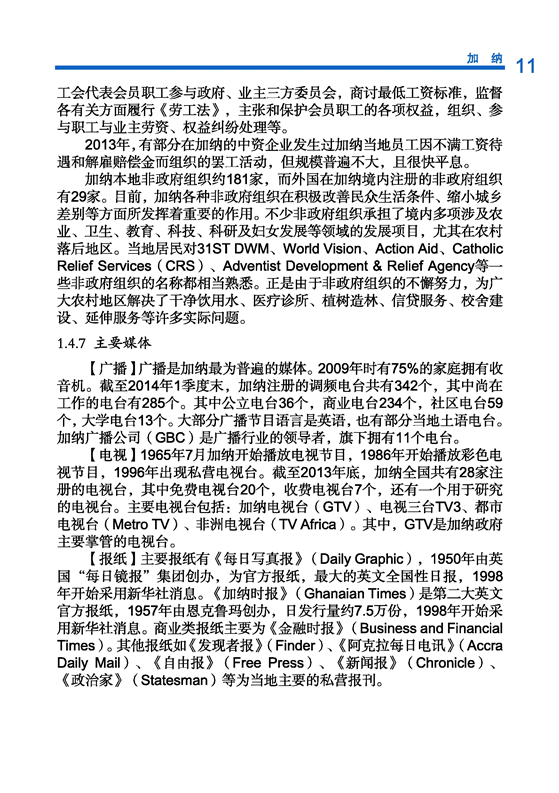 加纳 11

工会代表会员职工参与政府、业主三方委员会，商讨最低工资标准，监督各有关方面履行《劳工法》，主张和保护会员职工的各项权益，组织、参与职工与业主劳资、权益纠纷处理等。

2013年，有部分在加纳的中资企业发生过加纳当地员工因不满工资待遇和解雇赔偿金而组织的罢工活动，但规模普遍不大，且很快平息。

加纳本地非政府组织约181家，而外国在加纳境内注册的非政府组织有29家。目前，加纳各种非政府组织在积极改善民众生活条件、缩小城乡差别等方面所发挥着重要的作用。不少非政府组织承担了境内多项涉及农业、卫生、教育、科技、科研及妇女发展等领域的发展项目，尤其在农村落后地区。当地居民对31ST DWM、World Vision、Action Aid、Catholic Relief Services（CRS）、Adventist Development & Relief Agency等一些非政府组织的名称都相当熟悉。正是由于非政府组织的不懈努力，为广大农村地区解决了干净饮用水、医疗诊所、植树造林、信贷服务、校舍建设、延伸服务等许多实际问题。

1.4.7 主要媒体

【广播】广播是加纳最为普遍的媒体。2009年时有75%的家庭拥有收音机。截至2014年1季度末，加纳注册的调频电台共有342个，其中尚在工作的电台有285个。其中公立电台36个，商业电台234个，社区电台59个，大学电台13个。大部分广播节目语言是英语，也有部分当地土语电台。加纳广播公司（GBC）是广播行业的领导者，旗下拥有11个电台。

【电视】1965年7月加纳开始播放电视节目，1986年开始播放彩色电视节目，1996年出现私营电视台。截至2013年底，加纳全国共有28家注册的电视台，其中免费电视台20个，收费电视台7个，还有一个用于研究的电视台。主要电视台包括：加纳电视台（GTV）、电视三台TV3、都市电视台（Metro TV）、非洲电视台（TV Africa）。其中，GTV是加纳政府主要掌管的电视台。

【报纸】主要报纸有《每日写真报》（Daily Graphic），1950年由英国“每日镜报”集团创办，为官方报纸，最大的英文全国性日报，1998年开始采用新华社消息。《加纳时报》（Ghanaian Times）是第二大英文官方报纸，1957年由恩克鲁玛创办，日发行量约7.5万份，1998年开始采用新华社消息。商业类报纸主要为《金融时报》（Business and Financial Times）。其他报纸如《发现者报》（Finder）、《阿克拉每日电讯》（Accra Daily Mail）、《自由报》（Free Press）、《新闻报》（Chronicle）、《政治家》（Statesman）等为当地主要的私营报刊。